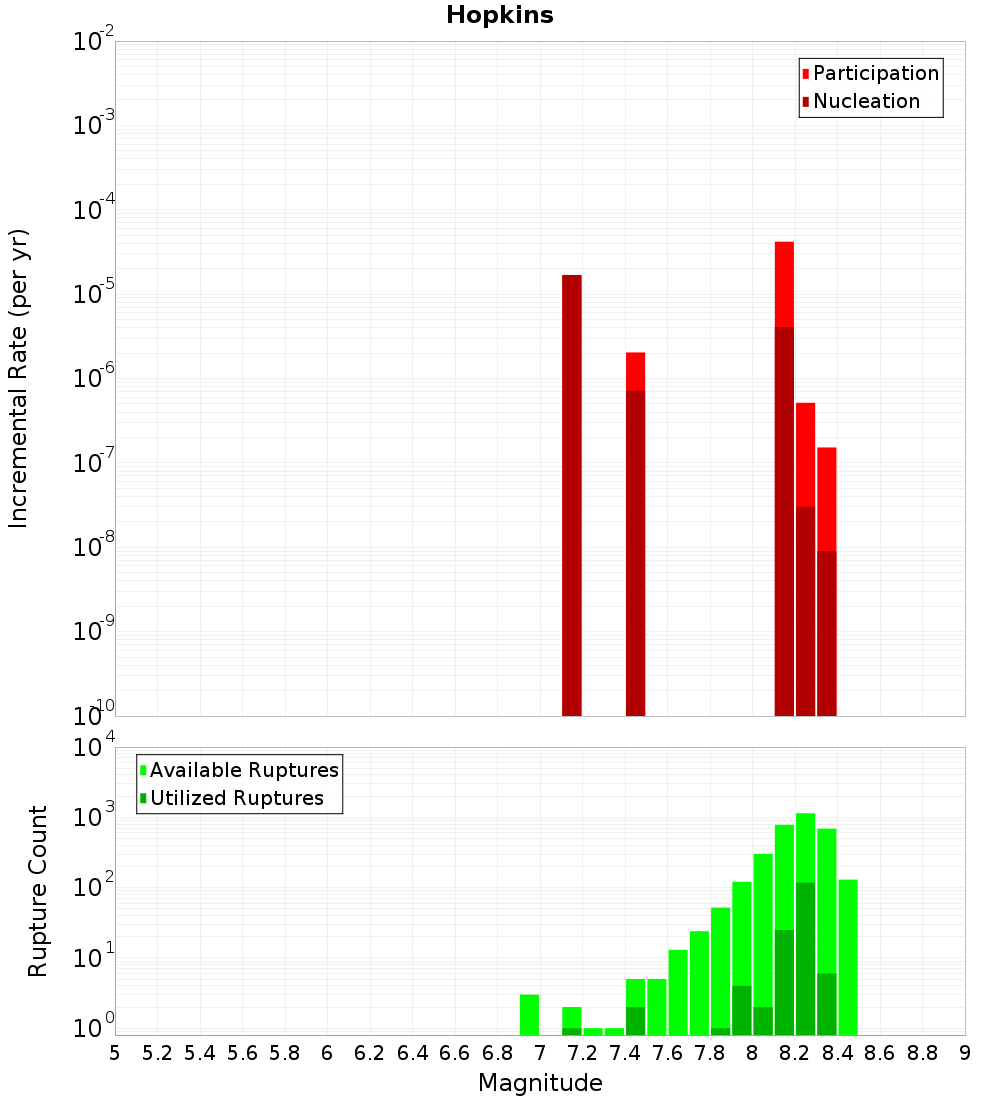 Hopkins

Participation
Nucleation

Incremental Rate (per yr)

$10^{-2}$
$10^{-3}$
$10^{-4}$
$10^{-5}$
$10^{-6}$
$10^{-7}$
$10^{-8}$
$10^{-9}$
$10^{-10}$

Available Ruptures
Utilized Ruptures

Rupture Count

$10^{4}$
$10^{3}$
$10^{2}$
$10^{1}$
$10^{0}$

5 5.2 5.4 5.6 5.8 6 6.2 6.4 6.6 6.8 7 7.2 7.4 7.6 7.8 8 8.2 8.4 8.6 8.8 9

Magnitude